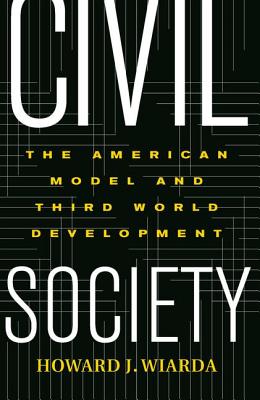 CIVIL

THE AMERICAN MODEL AND THIRD WORLD DEVELOPMENT

SOCIETY

HOWARD J. WIARDA